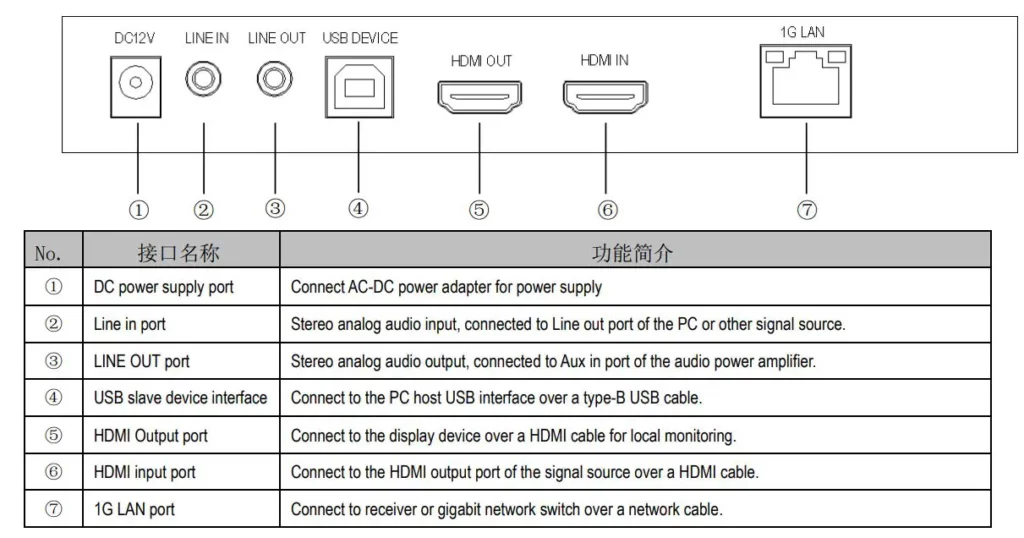 DC12V LINE IN LINE OUT USB DEVICE HDMI OUT HDMI IN 1G LAN

① ② ③ ④ ⑤ ⑥ ⑦

| No. | 接口名称 | 功能简介 |
|---|---|---|
| ① | DC power supply port | Connect AC-DC power adapter for power supply |
| ② | Line in port | Stereo analog audio input, connected to Line out port of the PC or other signal source. |
| ③ | LINE OUT port | Stereo analog audio output, connected to Aux in port of the audio power amplifier. |
| ④ | USB slave device interface | Connect to the PC host USB interface over a type-B USB cable. |
| ⑤ | HDMI Output port | Connect to the display device over a HDMI cable for local monitoring. |
| ⑥ | HDMI input port | Connect to the HDMI output port of the signal source over a HDMI cable. |
| ⑦ | 1G LAN port | Connect to receiver or gigabit network switch over a network cable. |